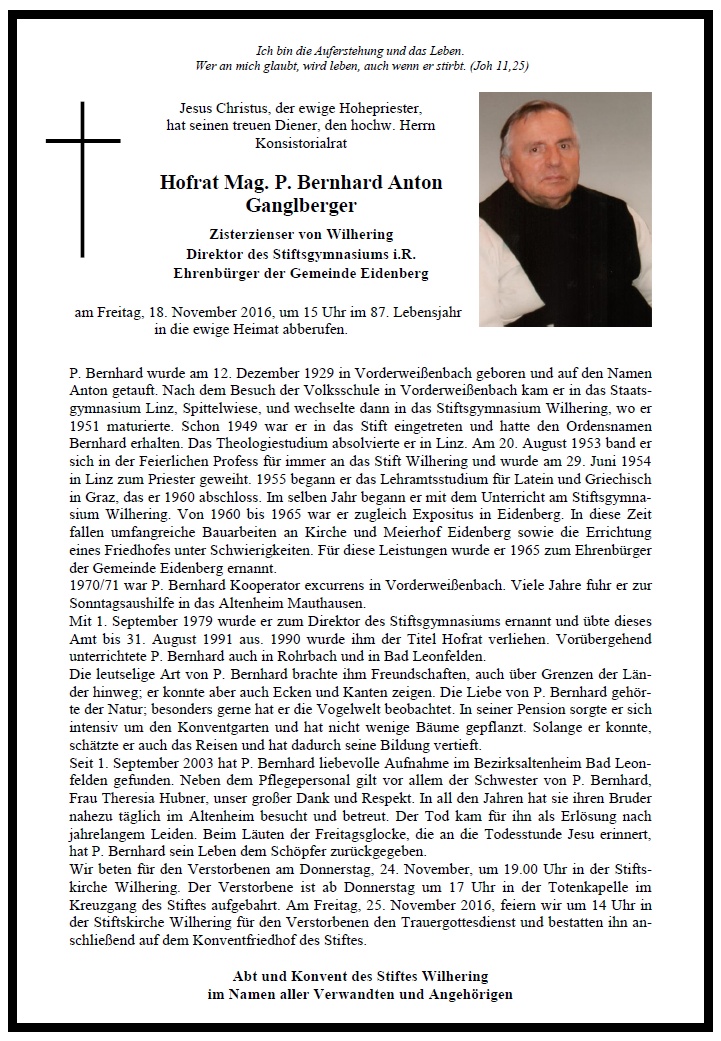 Ich bin die Auferstehung und das Leben.
Wer an mich glaubt, wird leben, auch wenn er stirbt. (Joh 11,25)

Jesus Christus, der ewige Hohepriester, hat seinen treuen Diener, den hochw. Herrn Konsistorialrat

Hofrat Mag. P. Bernhard Anton Ganglberger

Zisterzienser von Wilhering
Direktor des Stiftsgymnasiums i.R.
Ehrenbürger der Gemeinde Eidenberg

am Freitag, 18. November 2016, um 15 Uhr im 87. Lebensjahr in die ewige Heimat abberufen.

P. Bernhard wurde am 12. Dezember 1929 in Vorderweißenbach geboren und auf den Namen Anton getauft. Nach dem Besuch der Volksschule in Vorderweißenbach kam er in das Staatsgymnasium Linz, Spittelwiese, und wechselte dann in das Stiftsgymnasium Wilhering, wo er 1951 maturierte. Schon 1949 war er in das Stift eingetreten und hatte den Ordensnamen Bernhard erhalten. Das Theologiestudium absolvierte er in Linz. Am 20. August 1953 band er sich in der Feierlichen Profess für immer an das Stift Wilhering und wurde am 29. Juni 1954 in Linz zum Priester geweiht. 1955 begann er das Lehramtsstudium für Latein und Griechisch in Graz, das er 1960 abschloss. Im selben Jahr begann er mit dem Unterricht am Stiftsgymnasium Wilhering. Von 1960 bis 1965 war er zugleich Expositus in Eidenberg. In diese Zeit fallen umfangreiche Bauarbeiten an Kirche und Meierhof Eidenberg sowie die Errichtung eines Friedhofes unter Schwierigkeiten. Für diese Leistungen wurde er 1965 zum Ehrenbürger der Gemeinde Eidenberg ernannt.
1970/71 war P. Bernhard Kooperator excurrens in Vorderweißenbach. Viele Jahre fuhr er zur Sonntagsaushilfe in das Altenheim Mauthausen.
Mit 1. September 1979 wurde er zum Direktor des Stiftsgymnasiums ernannt und übte dieses Amt bis 31. August 1991 aus. 1990 wurde ihm der Titel Hofrat verliehen. Vorübergehend unterrichtete P. Bernhard auch in Rohrbach und in Bad Leonfelden.
Die leutselige Art von P. Bernhard brachte ihm Freundschaften, auch über Grenzen der Länder hinweg; er konnte aber auch Ecken und Kanten zeigen. Die Liebe von P. Bernhard gehörte der Natur; besonders gerne hat er die Vogelwelt beobachtet. In seiner Pension sorgte er sich intensiv um den Konventgarten und hat nicht wenige Bäume gepflanzt. Solange er konnte, schätzte er auch das Reisen und hat dadurch seine Bildung vertieft.
Seit 1. September 2003 hat P. Bernhard liebevolle Aufnahme im Bezirksaltenheim Bad Leonfelden gefunden. Neben dem Pflegepersonal gilt vor allem der Schwester von P. Bernhard, Frau Theresia Hubner, unser großer Dank und Respekt. In all den Jahren hat sie ihren Bruder nahezu täglich im Altenheim besucht und betreut. Der Tod kam für ihn als Erlösung nach jahrelangem Leiden. Beim Läuten der Freitagsglocke, die an die Todesstunde Jesu erinnert, hat P. Bernhard sein Leben dem Schöpfer zurückgegeben.
Wir beten für den Verstorbenen am Donnerstag, 24. November, um 19.00 Uhr in der Stiftskirche Wilhering. Der Verstorbene ist ab Donnerstag um 17 Uhr in der Totenkapelle im Kreuzgang des Stiftes aufgebahrt. Am Freitag, 25. November 2016, feiern wir um 14 Uhr in der Stiftskirche Wilhering für den Verstorbenen den Trauergottesdienst und bestatten ihn anschließend auf dem Konventfriedhof des Stiftes.

Abt und Konvent des Stiftes Wilhering
im Namen aller Verwandten und Angehörigen